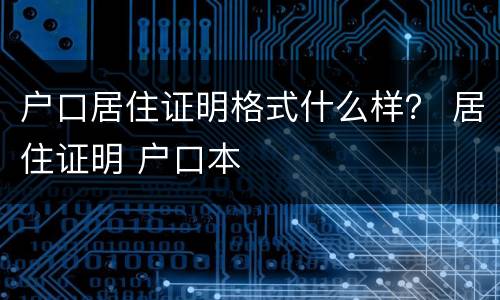 户口居住证明格式什么样？ 居住证明 户口本